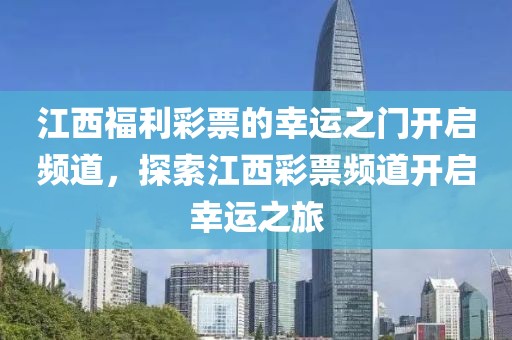 江西福利彩票的幸运之门开启频道，探索江西彩票频道开启幸运之旅